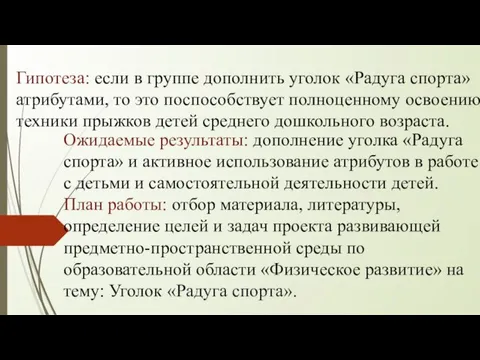 Гипотеза: если в группе дополнить уголок «Радуга спорта» атрибутами, то это поспособствует полноценному освоению техники прыжков детей среднего дошкольного возраста.

Ожидаемые результаты: дополнение уголка «Радуга спорта» и активное использование атрибутов в работе с детьми и самостоятельной деятельности детей.

План работы: отбор материала, литературы, определение целей и задач проекта развивающей предметно-пространственной среды по образовательной области «Физическое развитие» на тему: Уголок «Радуга спорта».